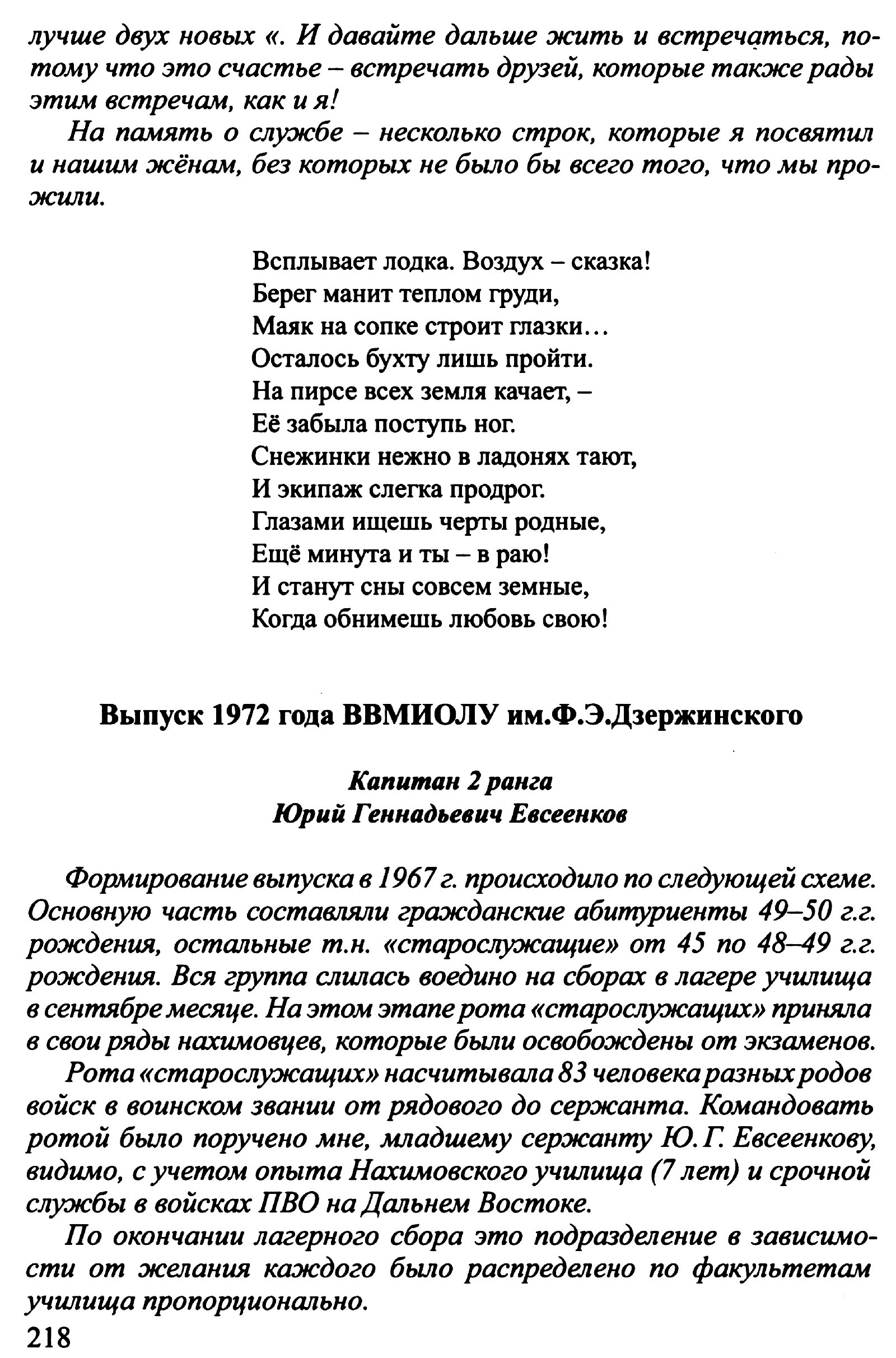 лучше двух новых «. И давайте дальше жить и встречаться, потому что это счастье – встречать друзей, которые также рады этим встречам, как и я!

На память о службе – несколько строк, которые я посвятил и нашим жёнам, без которых не было бы всего того, что мы прожили.

Всплывает лодка. Воздух – сказка!
Берег манит теплом груди,
Маяк на сопке строит глазки…
Осталось бухту лишь пройти.
На пирсе всех земля качает, –
Её забыла поступь ног.
Снежинки нежно в ладонях тают,
И экипаж слегка продрог.
Глазами ищешь черты родные,
Ещё минута и ты – в раю!
И станут сны совсем земные,
Когда обнимешь любовь свою!

Выпуск 1972 года ВВМИОЛУ им.Ф.Э.Дзержинского

Капитан 2 ранга
Юрий Геннадьевич Евсеенков

Формирование выпуска в 1967 г. происходило по следующей схеме. Основную часть составляли гражданские абитуриенты 49–50 г.г. рождения, остальные т.н. «старослужащие» от 45 по 48–49 г.г. рождения. Вся группа слилась воедино на сборах в лагере училища в сентябре месяце. На этом этапе рота «старослужащих» приняла в свои ряды нахимовцев, которые были освобождены от экзаменов.

Рота «старослужащих» насчитывала 83 человека разных родов войск в воинском звании от рядового до сержанта. Командовать ротой было поручено мне, младшему сержанту Ю.Г. Евсеенкову, видимо, с учетом опыта Нахимовского училища (7 лет) и срочной службы в войсках ПВО на Дальнем Востоке.

По окончании лагерного сбора это подразделение в зависимости от желания каждого было распределено по факультетам училища пропорционально.

218